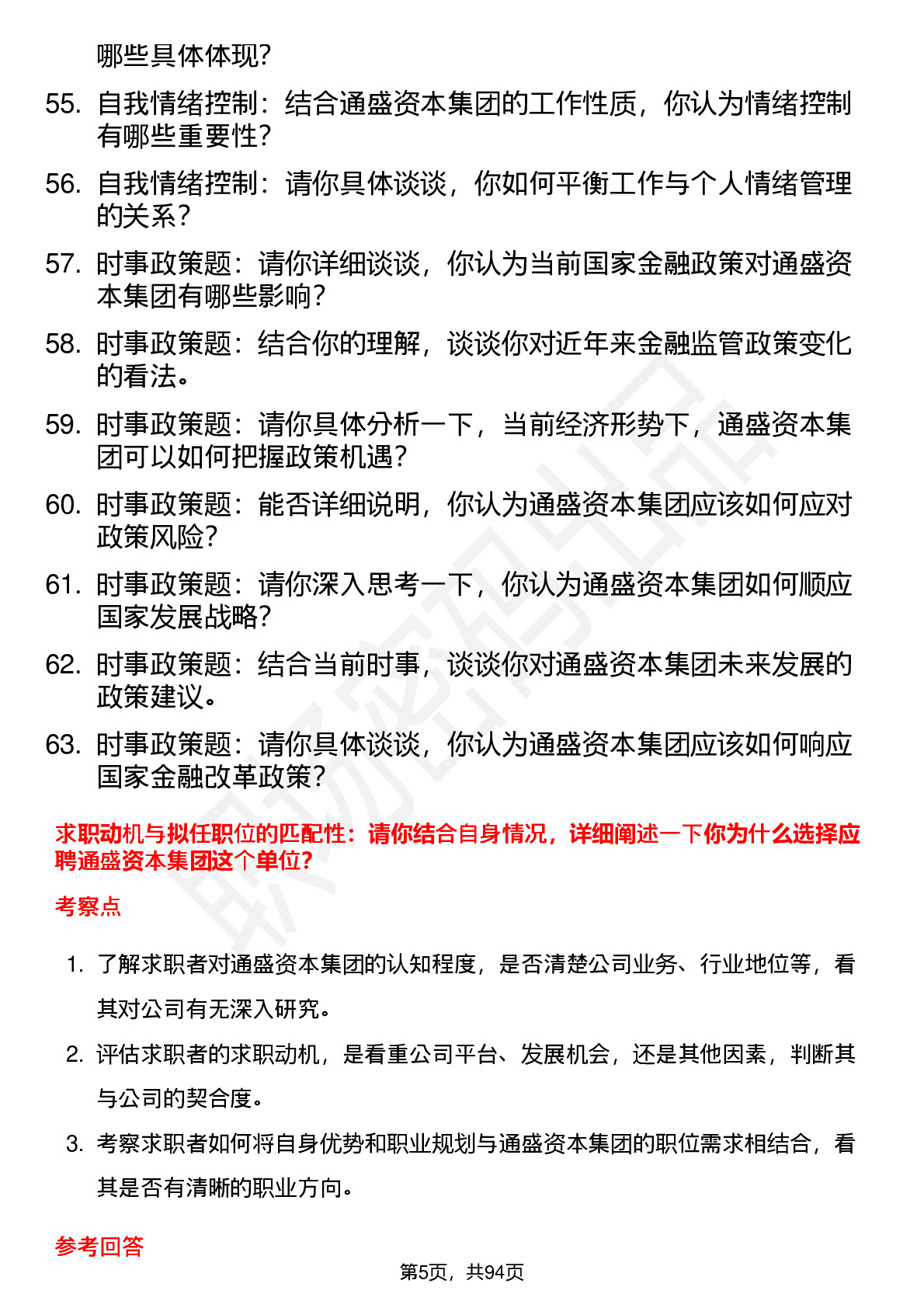 哪些具体体现?

55. 自我情绪控制：结合通盛资本集团的工作性质，你认为情绪控制有哪些重要性?

56. 自我情绪控制：请你具体谈谈，你如何平衡工作与个人情绪管理的关系?

57. 时事政策题：请你详细谈谈，你认为当前国家金融政策对通盛资本集团有哪些影响?

58. 时事政策题：结合你的理解，谈谈你对近年来金融监管政策变化的看法。

59. 时事政策题：请你具体分析一下，当前经济形势下，通盛资本集团可以如何把握政策机遇?

60. 时事政策题：能否详细说明，你认为通盛资本集团应该如何应对政策风险?

61. 时事政策题：请你深入思考一下，你认为通盛资本集团如何顺应国家发展战略?

62. 时事政策题：结合当前时事，谈谈你对通盛资本集团未来发展的政策建议。

63. 时事政策题：请你具体谈谈，你认为通盛资本集团应该如何响应国家金融改革政策?

求职动机与拟任职位的匹配性：请你结合自身情况，详细阐述一下你为什么选择应聘通盛资本集团这个单位?

考察点

1. 了解求职者对通盛资本集团的认知程度，是否清楚公司业务、行业地位等，看其对公司有无深入研究。

2. 评估求职者的求职动机，是看重公司平台、发展机会，还是其他因素，判断其与公司的契合度。

3. 考察求职者如何将自身优势和职业规划与通盛资本集团的职位需求相结合，看其是否有清晰的职业方向。

参考回答

第5页，共94页